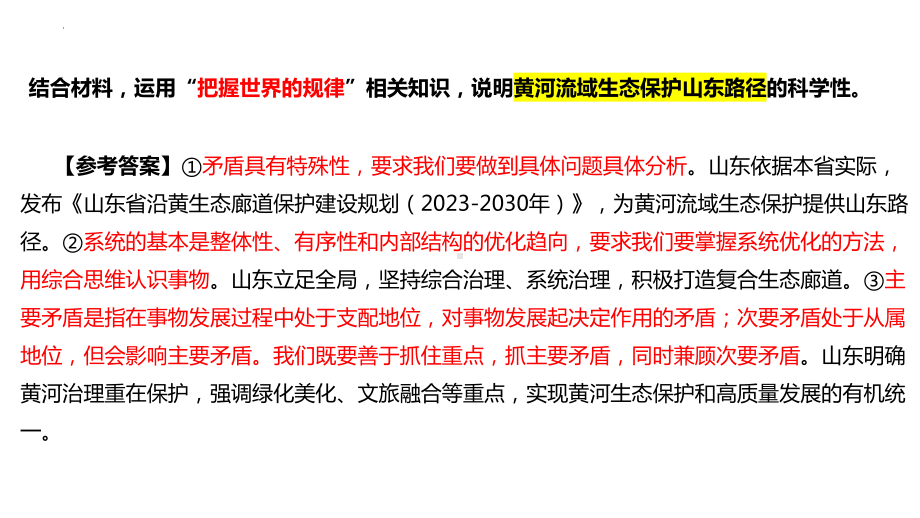 结合材料，运用“把握世界的规律”相关知识，说明黄河流域生态保护山东路径的科学性。

【参考答案】①矛盾具有特殊性，要求我们要做到具体问题具体分析。山东依据本省实际，发布《山东省沿黄生态廊道保护建设规划（2023-2030年）》，为黄河流域生态保护提供山东路径。②系统的基本是整体性、有序性和内部结构的优化趋向，要求我们要掌握系统优化的方法，用综合思维认识事物。山东立足全局，坚持综合治理、系统治理，积极打造复合生态廊道。③主要矛盾是指在事物发展过程中处于支配地位，对事物发展起决定作用的矛盾；次要矛盾处于从属地位，但会影响主要矛盾。我们既要善于抓住重点，抓主要矛盾，同时兼顾次要矛盾。山东明确黄河治理重在保护，强调绿化美化、文旅融合等重点，实现黄河生态保护和高质量发展的有机统一。